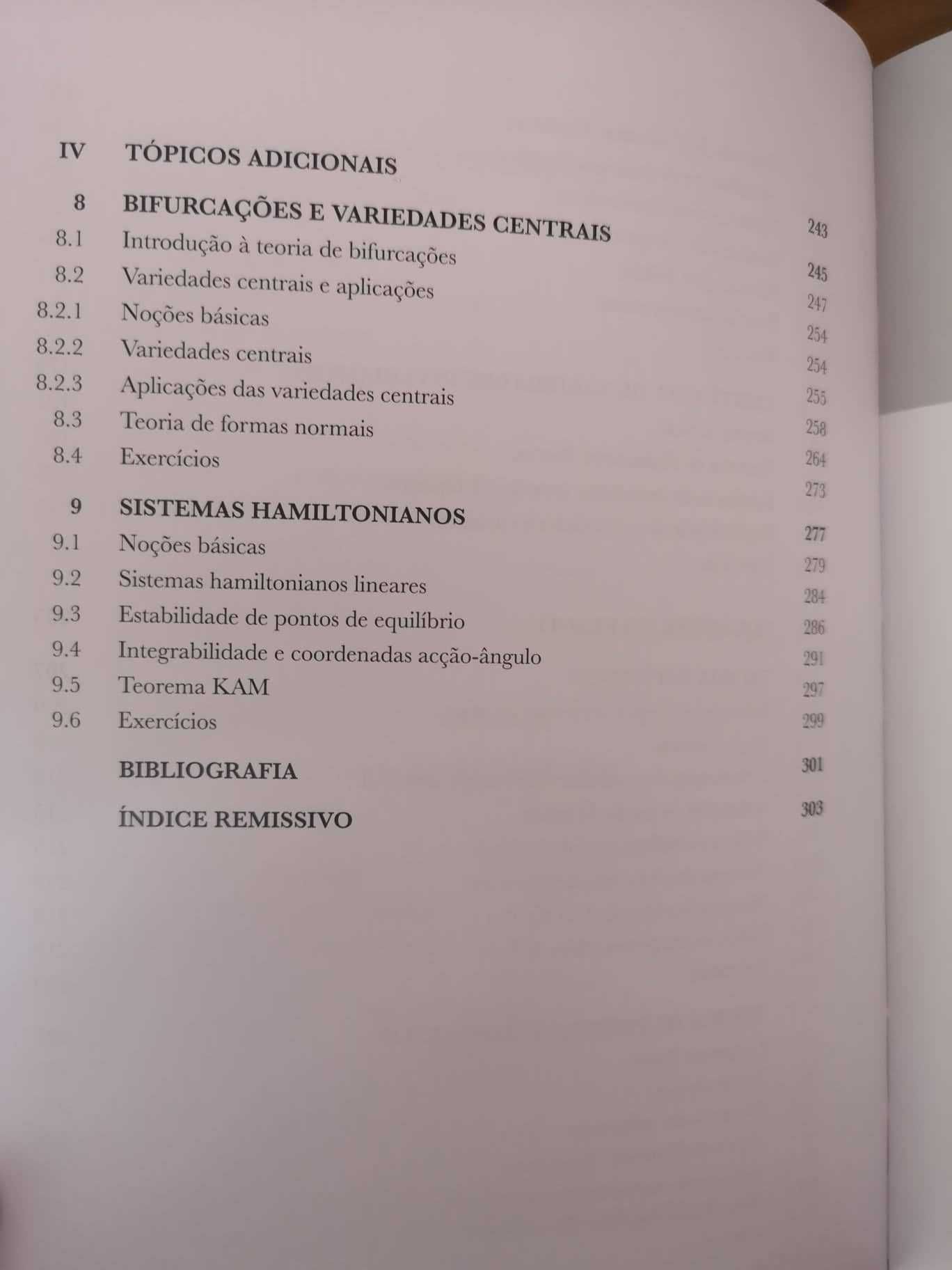 IV TÓPICOS ADICIONAIS 243

8 BIFURCAÇÕES E VARIEDADES CENTRAIS 245
8.1 Introdução à teoria de bifurcações 247
8.2 Variedades centrais e aplicações 254
8.2.1 Noções básicas 254
8.2.2 Variedades centrais 255
8.2.3 Aplicações das variedades centrais 258
8.3 Teoria de formas normais 264
8.4 Exercícios 273

9 SISTEMAS HAMILTONIANOS 277
9.1 Noções básicas 279
9.2 Sistemas hamiltonianos lineares 284
9.3 Estabilidade de pontos de equilíbrio 286
9.4 Integrabilidade e coordenadas acção-ângulo 291
9.5 Teorema KAM 297
9.6 Exercícios 299

BIBLIOGRAFIA 301

ÍNDICE REMISSIVO 303